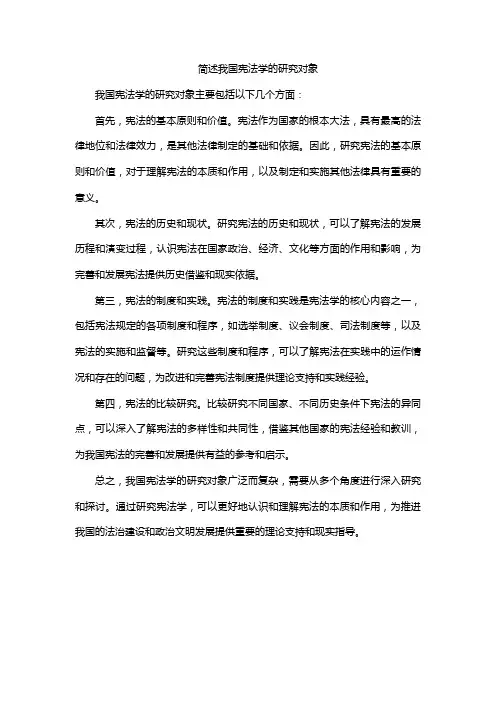 简述我国宪法学的研究对象

我国宪法学的研究对象主要包括以下几个方面：

首先，宪法的基本原则和价值。宪法作为国家的根本大法，具有最高的法律地位和法律效力，是其他法律制定的基础和依据。因此，研究宪法的基本原则和价值，对于理解宪法的本质和作用，以及制定和实施其他法律具有重要的意义。

其次，宪法的历史和现状。研究宪法的历史和现状，可以了解宪法的发展历程和演变过程，认识宪法在国家政治、经济、文化等方面的作用和影响，为完善和发展宪法提供历史借鉴和现实依据。

第三，宪法的制度和实践。宪法的制度和实践是宪法学的核心内容之一，包括宪法规定的各项制度和程序，如选举制度、议会制度、司法制度等，以及宪法的实施和监督等。研究这些制度和程序，可以了解宪法在实践中的运作情况和存在的问题，为改进和完善宪法制度提供理论支持和实践经验。

第四，宪法的比较研究。比较研究不同国家、不同历史条件下宪法的异同点，可以深入了解宪法的多样性和共同性，借鉴其他国家的宪法经验和教训，为我国宪法的完善和发展提供有益的参考和启示。

总之，我国宪法学的研究对象广泛而复杂，需要从多个角度进行深入研究和探讨。通过研究宪法学，可以更好地认识和理解宪法的本质和作用，为推进我国的法治建设和政治文明发展提供重要的理论支持和现实指导。